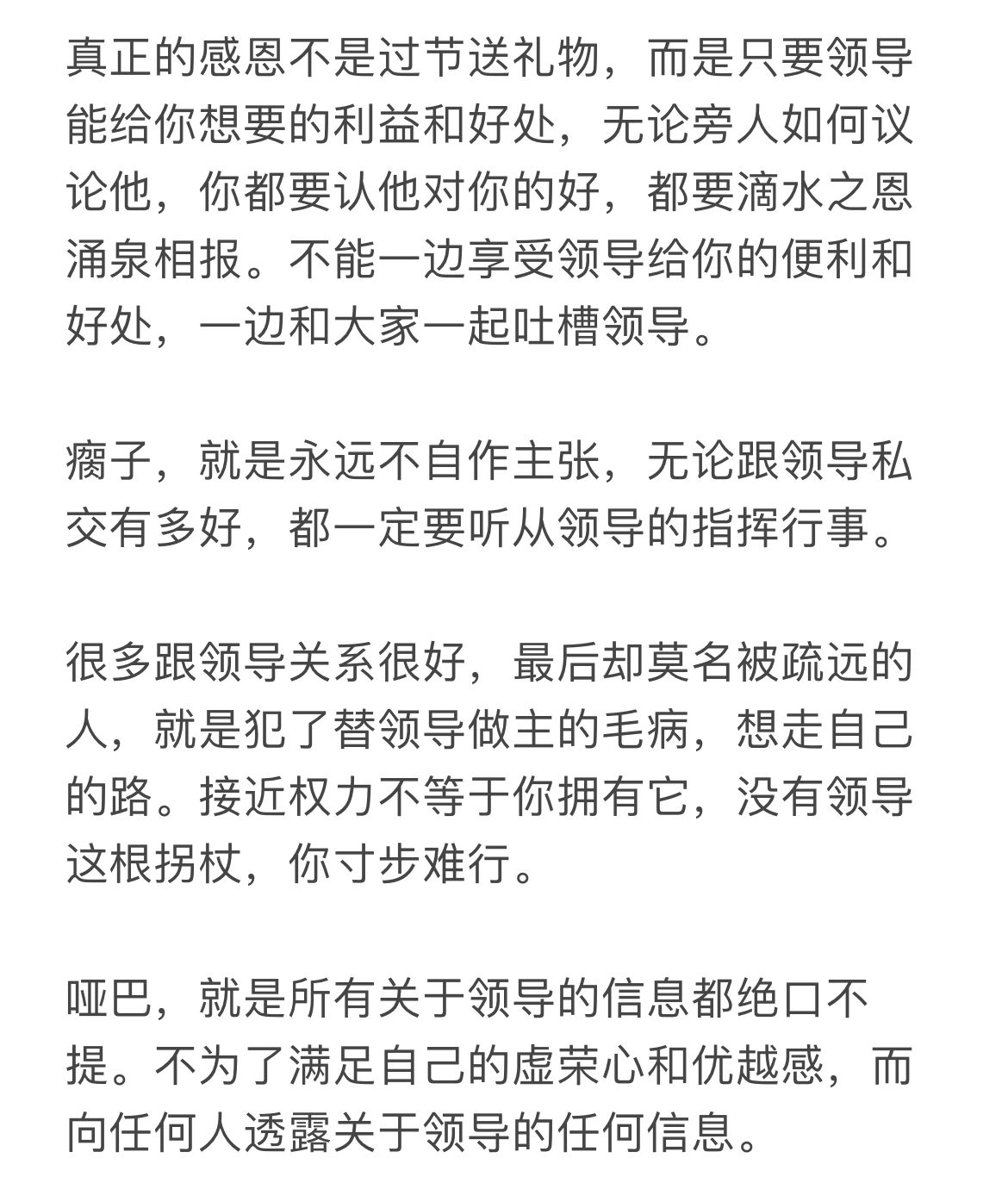 真正的感恩不是过节送礼物，而是只要领导能给你想要的利益和好处，无论旁人如何议论他，你都要认他对你的好，都要滴水之恩涌泉相报。不能一边享受领导给你的便利和好处，一边和大家一起吐槽领导。

瘸子，就是永远不自作主张，无论跟领导私交有多好，都一定要听从领导的指挥行事。

很多跟领导关系很好，最后却莫名被疏远的人，就是犯了替领导做主的毛病，想走自己的路。接近权力不等于你拥有它，没有领导这根拐杖，你寸步难行。

哑巴，就是所有关于领导的信息都绝口不提。不为了满足自己的虚荣心和优越感，而向任何人透露关于领导的任何信息。